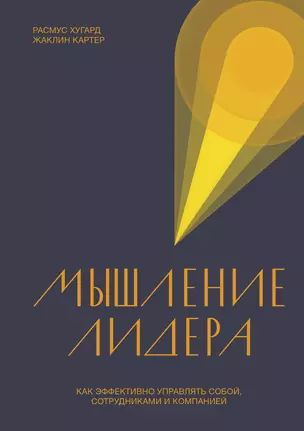 РАСМУС ХУГАРД
ЖАКЛИН КАРТЕР

МЫШЛЕНИЕ ЛИДЕРА

КАК ЭФФЕКТИВНО УПРАВЛЯТЬ СОБОЙ, СОТРУДНИКАМИ И КОМПАНИЕЙ